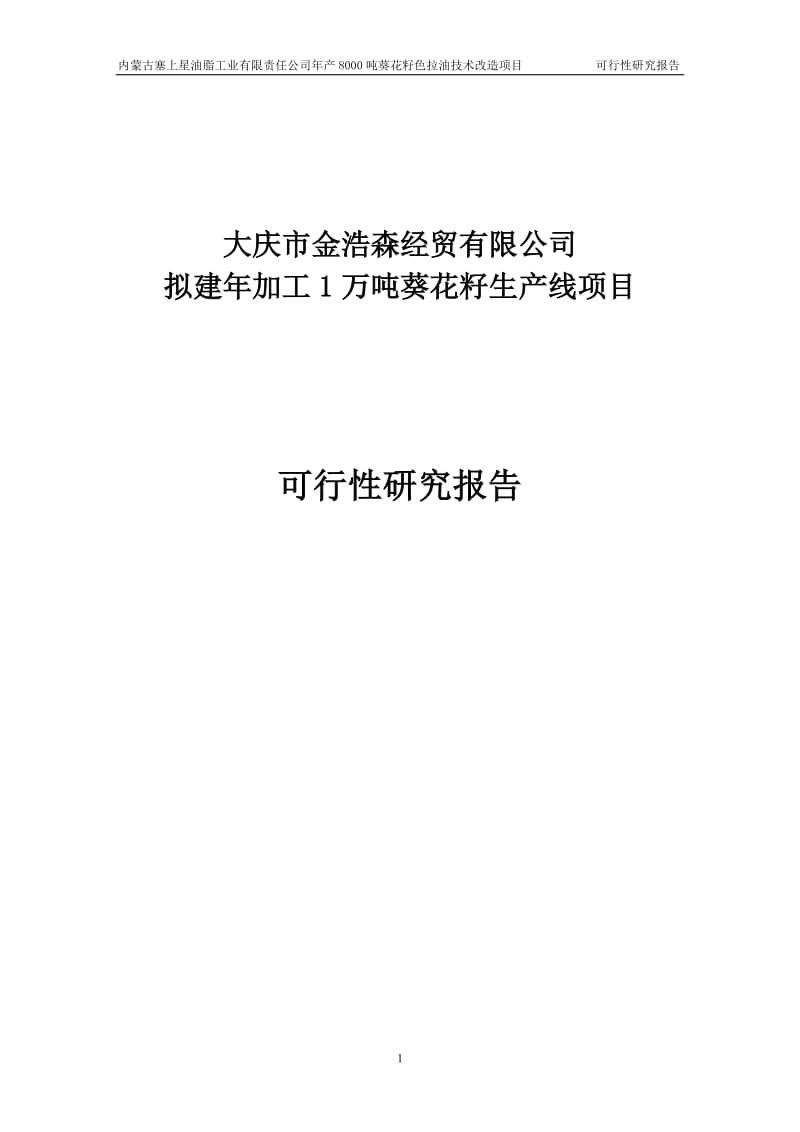 内蒙古塞上星油脂工业有限责任公司年产 8000 吨葵花籽色拉油技术改造项目　　可行性研究报告

大庆市金浩森经贸有限公司
拟建年加工 1 万吨葵花籽生产线项目

可行性研究报告

1